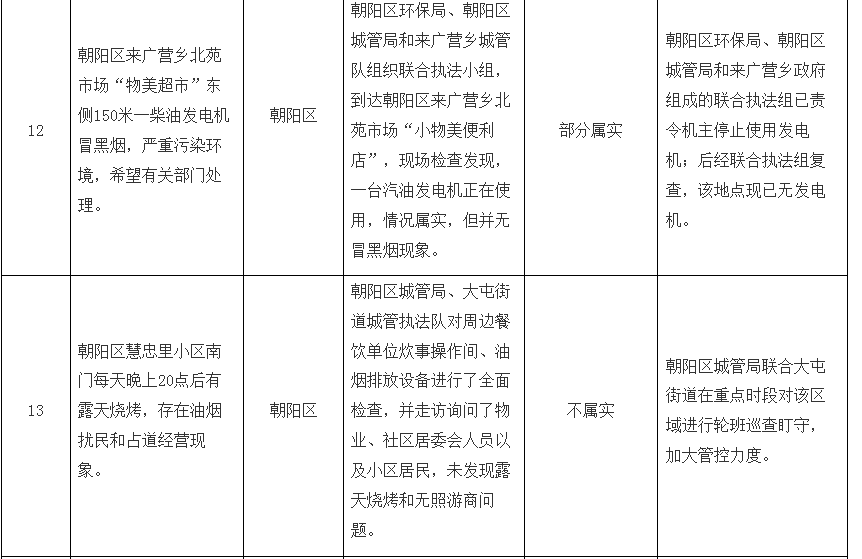 | 12 | 朝阳区来广营乡北苑市场“物美超市”东侧150米一柴油发电机冒黑烟，严重污染环境，希望有关部门处理。 | 朝阳区 | 朝阳区环保局、朝阳区城管局和来广营乡城管队组织联合执法小组，到达朝阳区来广营乡北苑市场“小物美便利店”，现场检查发现，一台汽油发电机正在使用，情况属实，但并无冒黑烟现象。 | 部分属实 | 朝阳区环保局、朝阳区城管局和来广营乡政府组成的联合执法组已责令机主停止使用发电机；后经联合执法组复查，该地点现已无发电机。 |
|---|---|---|---|---|---|
| 13 | 朝阳区慧忠里小区南门每天晚上20点后有露天烧烤，存在油烟扰民和占道经营现象。 | 朝阳区 | 朝阳区城管局、大屯街道城管执法队对周边餐饮单位炊事操作间、油烟排放设备进行了全面检查，并走访询问了物业、社区居委会人员以及小区居民，未发现露天烧烤和无照游商问题。 | 不属实 | 朝阳区城管局联合大屯街道在重点时段对该区域进行轮班巡查盯守，加大管控力度。 |